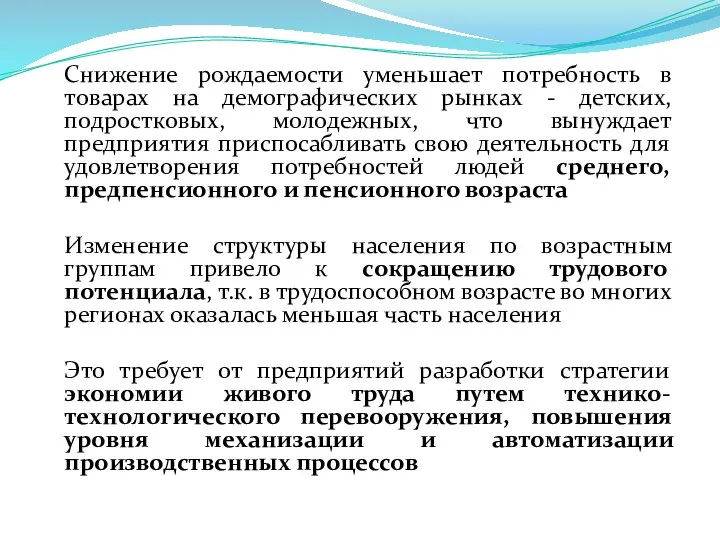 Снижение рождаемости уменьшает потребность в товарах на демографических рынках - детских, подростковых, молодежных, что вынуждает предприятия приспосабливать свою деятельность для удовлетворения потребностей людей среднего, предпенсионного и пенсионного возраста

Изменение структуры населения по возрастным группам привело к сокращению трудового потенциала, т.к. в трудоспособном возрасте во многих регионах оказалась меньшая часть населения

Это требует от предприятий разработки стратегии экономии живого труда путем технико-технологического перевооружения, повышения уровня механизации и автоматизации производственных процессов